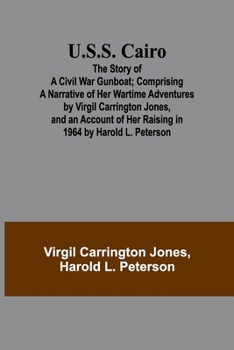 U.S.S. Cairo

The Story of A Civil War Gunboat; Comprising A Narrative of Her Wartime Adventures by Virgil Carrington Jones, and an Account of Her Raising in 1964 by Harold L. Peterson

Virgil Carrington Jones, Harold L. Peterson